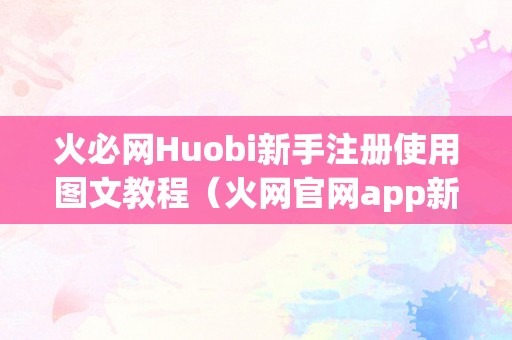 火必网Huobi新手注册使用图文教程（火网官网app新